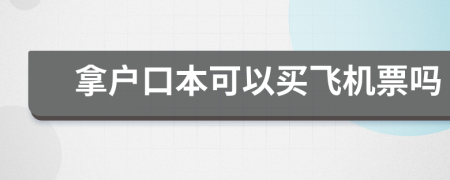 拿户口本可以买飞机票吗